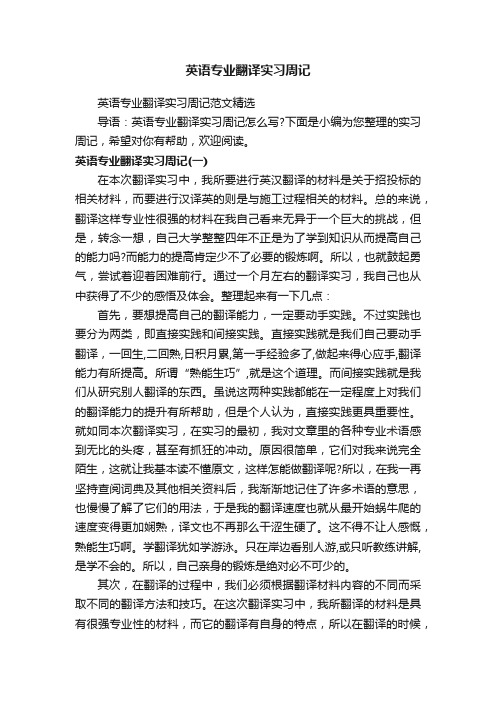 英语专业翻译实习周记

英语专业翻译实习周记范文精选

导语：英语专业翻译实习周记怎么写?下面是小编为您整理的实习周记，希望对你有帮助，欢迎阅读。

英语专业翻译实习周记(一)

在本次翻译实习中，我所要进行英汉翻译的材料是关于招投标的相关材料，而要进行汉译英的则是与施工过程相关的材料。总的来说，翻译这样专业性很强的材料在我自己看来无异于一个巨大的挑战，但是，转念一想，自己大学整整四年不正是为了学到知识从而提高自己的能力吗?而能力的提高肯定少不了必要的锻炼啊。所以，也就鼓起勇气，尝试着迎着困难前行。通过一个月左右的翻译实习，我自己也从中获得了不少的感悟及体会。整理起来有一下几点：

首先，要想提高自己的翻译能力，一定要动手实践。不过实践也要分为两类，即直接实践和间接实践。直接实践就是我们自己要动手翻译，一回生,二回熟,日积月累,第一手经验多了,做起来得心应手,翻译能力有所提高。所谓“熟能生巧”,就是这个道理。而间接实践就是我们从研究别人翻译的东西。虽说这两种实践都能在一定程度上对我们的翻译能力的提升有所帮助，但是个人认为，直接实践更具重要性。就如同本次翻译实习，在实习的最初，我对文章里的各种专业术语感到无比的头疼，甚至有抓狂的冲动。原因很简单，它们对我来说完全陌生，这就让我基本读不懂原文，这样怎能做翻译呢?所以，在我一再坚持查阅词典及其他相关资料后，我渐渐地记住了许多术语的意思，也慢慢了解了它们的用法，于是我的翻译速度也就从最开始蜗牛爬的速度变得更加娴熟，译文也不再那么干涩生硬了。这不得不让人感慨，熟能生巧啊。学翻译犹如学游泳。只在岸边看别人游,或只听教练讲解,是学不会的。所以，自己亲身的锻炼是绝对必不可少的。

其次，在翻译的过程中，我们必须根据翻译材料内容的不同而采取不同的翻译方法和技巧。在这次翻译实习中，我所翻译的材料是具有很强专业性的材料，而它的翻译有自身的特点，所以在翻译的时候，